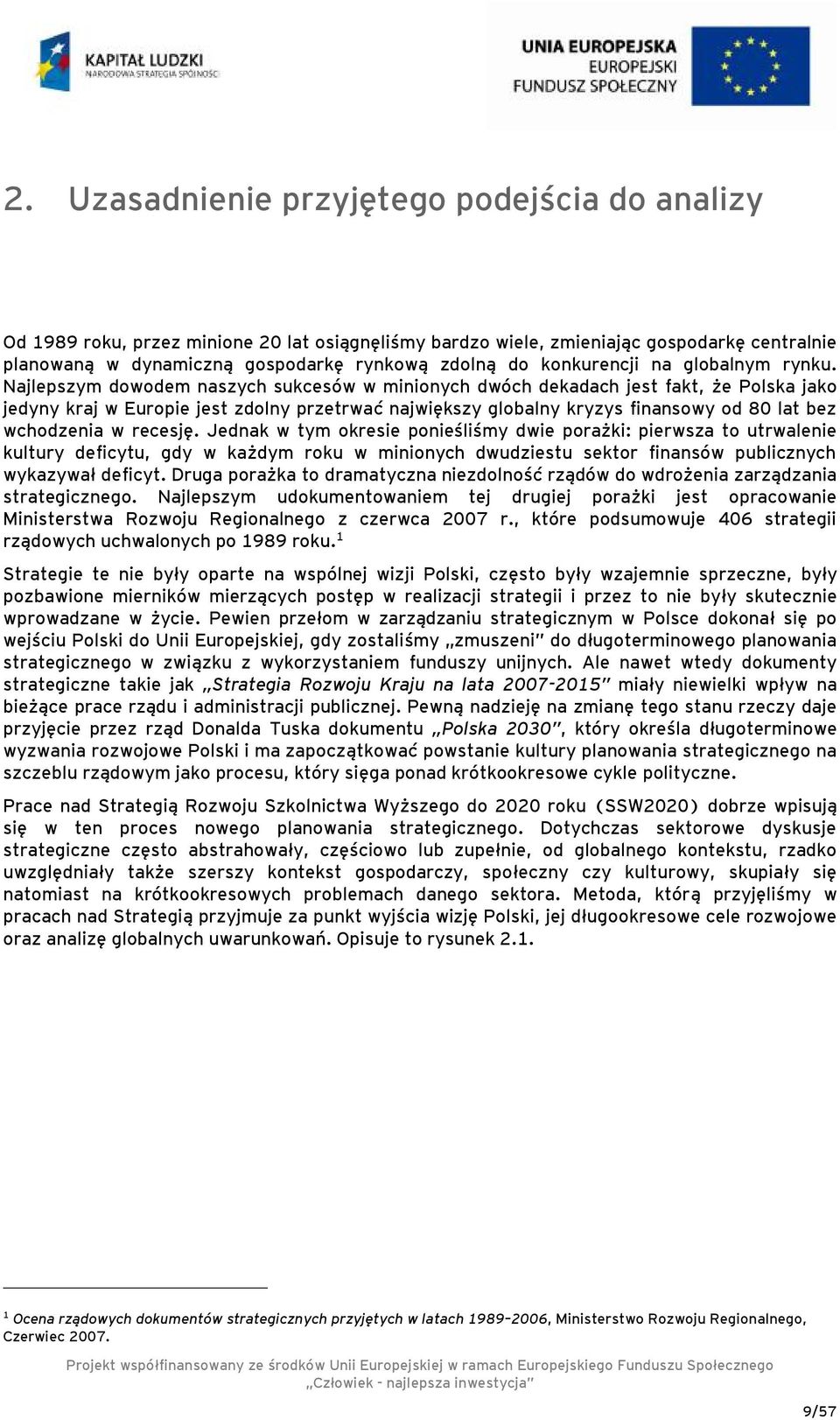 KAPITAŁ LUDZKI
NARODOWA STRATEGIA SPÓJNOŚCI

UNIA EUROPEJSKA
EUROPEJSKI
FUNDUSZ SPOŁECZNY

2. Uzasadnienie przyjętego podejścia do analizy

Od 1989 roku, przez minione 20 lat osiągnęliśmy bardzo wiele, zmieniając gospodarkę centralnie planowaną w dynamiczną gospodarkę rynkową zdolną do konkurencji na globalnym rynku. Najlepszym dowodem naszych sukcesów w minionych dwóch dekadach jest fakt, że Polska jako jedyny kraj w Europie jest zdolny przetrwać największy globalny kryzys finansowy od 80 lat bez wchodzenia w recesję. Jednak w tym okresie ponieśliśmy dwie porażki: pierwsza to utrwalenie kultury deficytu, gdy w każdym roku w minionych dwudziestu sektor finansów publicznych wykazywał deficyt. Druga porażka to dramatyczna niezdolność rządów do wdrożenia zarządzania strategicznego. Najlepszym udokumentowaniem tej drugiej porażki jest opracowanie Ministerstwa Rozwoju Regionalnego z czerwca 2007 r., które podsumowuje 406 strategii rządowych uchwalonych po 1989 roku.$^1$

Strategie te nie były oparte na wspólnej wizji Polski, często były wzajemnie sprzeczne, były pozbawione mierników mierzących postęp w realizacji strategii i przez to nie były skutecznie wprowadzane w życie. Pewien przełom w zarządzaniu strategicznym w Polsce dokonał się po wejściu Polski do Unii Europejskiej, gdy zostaliśmy „zmuszeni" do długoterminowego planowania strategicznego w związku z wykorzystaniem funduszy unijnych. Ale nawet wtedy dokumenty strategiczne takie jak „Strategia Rozwoju Kraju na lata 2007-2015" miały niewielki wpływ na bieżące prace rządu i administracji publicznej. Pewną nadzieję na zmianę tego stanu rzeczy daje przyjęcie przez rząd Donalda Tuska dokumentu „Polska 2030", który określa długoterminowe wyzwania rozwojowe Polski i ma zapoczątkować powstanie kultury planowania strategicznego na szczeblu rządowym jako procesu, który sięga ponad krótkookresowe cykle polityczne.

Prace nad Strategią Rozwoju Szkolnictwa Wyższego do 2020 roku (SSW2020) dobrze wpisują się w ten proces nowego planowania strategicznego. Dotychczas sektorowe dyskusje strategiczne często abstrahowały, częściowo lub zupełnie, od globalnego kontekstu, rzadko uwzględniały także szerszy kontekst gospodarczy, społeczny czy kulturowy, skupiały się natomiast na krótkookresowych problemach danego sektora. Metoda, którą przyjęliśmy w pracach nad Strategią przyjmuje za punkt wyjścia wizję Polski, jej długookresowe cele rozwojowe oraz analizę globalnych uwarunkowań. Opisuje to rysunek 2.1.

$^1$ Ocena rządowych dokumentów strategicznych przyjętych w latach 1989–2006, Ministerstwo Rozwoju Regionalnego, Czerwiec 2007.

Projekt współfinansowany ze środków Unii Europejskiej w ramach Europejskiego Funduszu Społecznego
„Człowiek - najlepsza inwestycja"

9/57